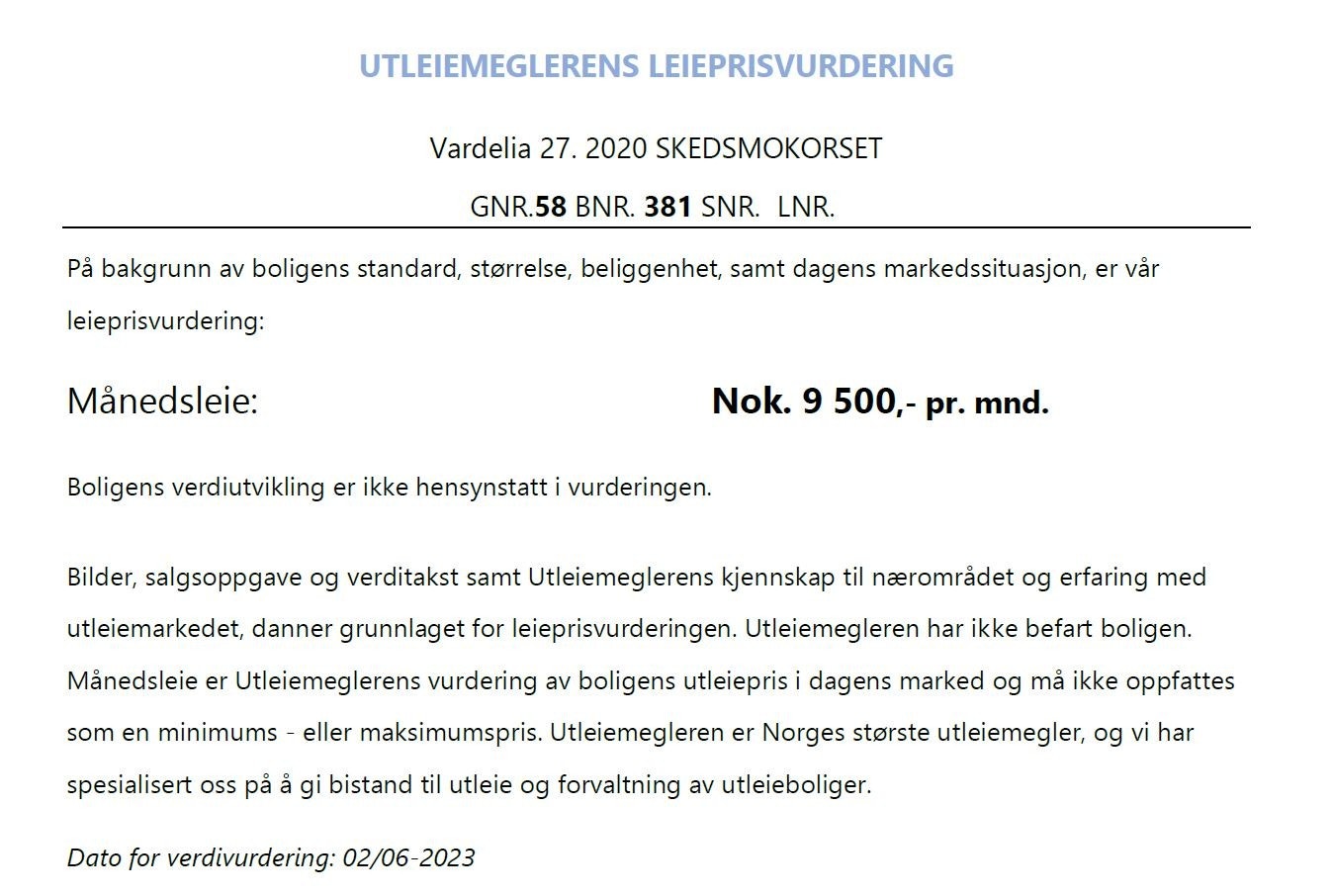 UTLEIEMEGLERENS LEIEPRISVURDERING

Vardelia 27. 2020 SKEDSMOKORSET

GNR.58 BNR. 381 SNR. LNR.

På bakgrunn av boligens standard, størrelse, beliggenhet, samt dagens markedssituasjon, er vår leieprisvurdering:

Månedsleie: Nok. 9 500,- pr. mnd.

Boligens verdiutvikling er ikke hensynstatt i vurderingen.

Bilder, salgsoppgave og verditakst samt Utleiemeglerens kjennskap til nærområdet og erfaring med utleiemarkedet, danner grunnlaget for leieprisvurderingen. Utleiemegleren har ikke befart boligen. Månedsleie er Utleiemeglerens vurdering av boligens utleiepris i dagens marked og må ikke oppfattes som en minimums - eller maksimumspris. Utleiemegleren er Norges største utleiemegler, og vi har spesialisert oss på å gi bistand til utleie og forvaltning av utleieboliger.

Dato for verdivurdering: 02/06-2023